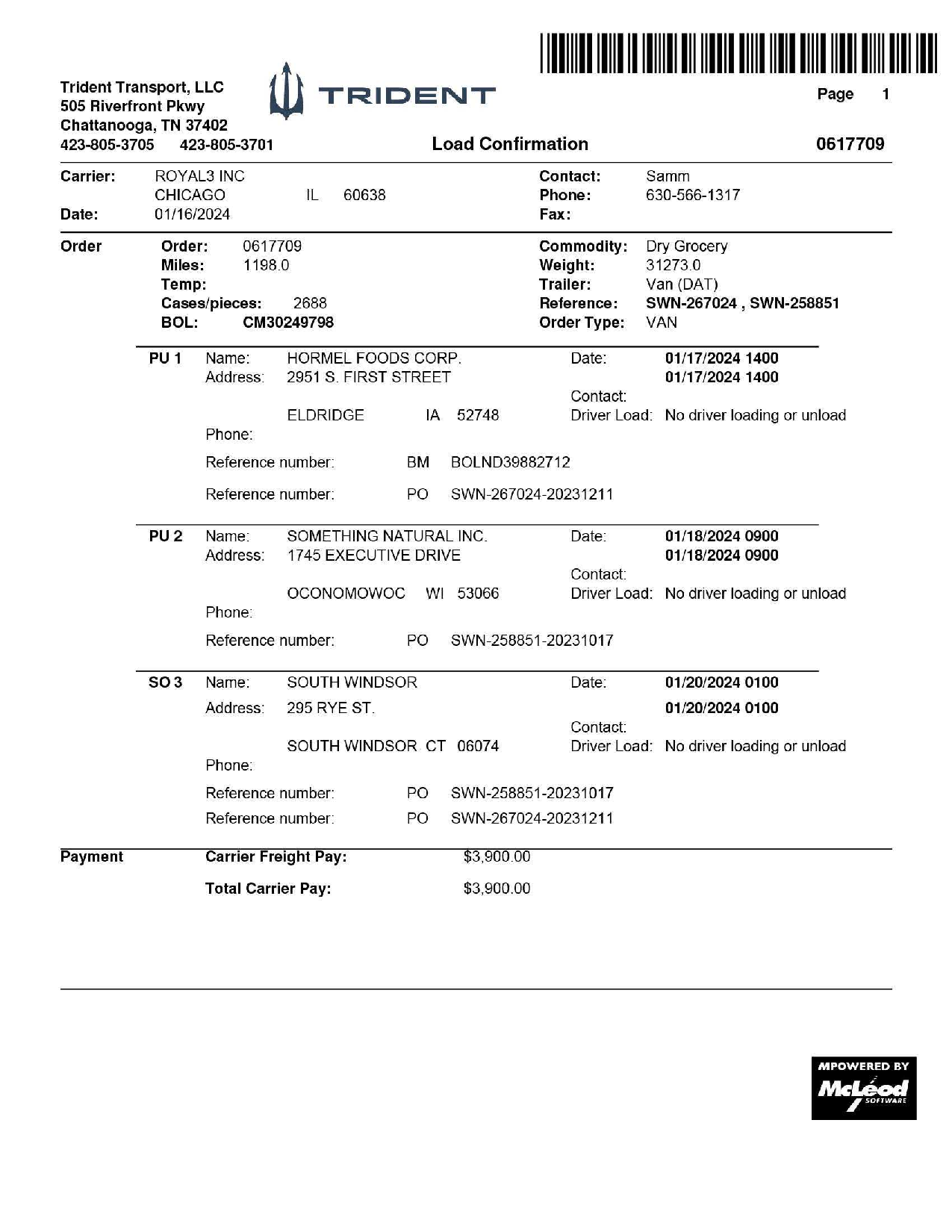 Trident Transport, LLC
505 Riverfront Pkwy
Chattanooga, TN 37402
423-805-3705 423-805-3701

TRIDENT

Page 1

Load Confirmation 0617709

Carrier: ROYAL3 INC
CHICAGO IL 60638
Date: 01/16/2024

Contact: Samm
Phone: 630-566-1317
Fax:

Order
Order: 0617709
Miles: 1198.0
Temp:
Cases/pieces: 2688
BOL: CM30249798

Commodity: Dry Grocery
Weight: 31273.0
Trailer: Van (DAT)
Reference: SWN-267024 , SWN-258851
Order Type: VAN

PU 1 Name: HORMEL FOODS CORP.
Address: 2951 S. FIRST STREET
ELDRIDGE IA 52748
Phone:
Date: 01/17/2024 1400
01/17/2024 1400
Contact:
Driver Load: No driver loading or unload
Reference number: BM BOLND39882712
Reference number: PO SWN-267024-20231211

PU 2 Name: SOMETHING NATURAL INC.
Address: 1745 EXECUTIVE DRIVE
OCONOMOWOC WI 53066
Phone:
Date: 01/18/2024 0900
01/18/2024 0900
Contact:
Driver Load: No driver loading or unload
Reference number: PO SWN-258851-20231017

SO 3 Name: SOUTH WINDSOR
Address: 295 RYE ST.
SOUTH WINDSOR CT 06074
Phone:
Date: 01/20/2024 0100
01/20/2024 0100
Contact:
Driver Load: No driver loading or unload
Reference number: PO SWN-258851-20231017
Reference number: PO SWN-267024-20231211

Payment
Carrier Freight Pay: $3,900.00
Total Carrier Pay: $3,900.00

MPOWERED BY
McLeod
SOFTWARE